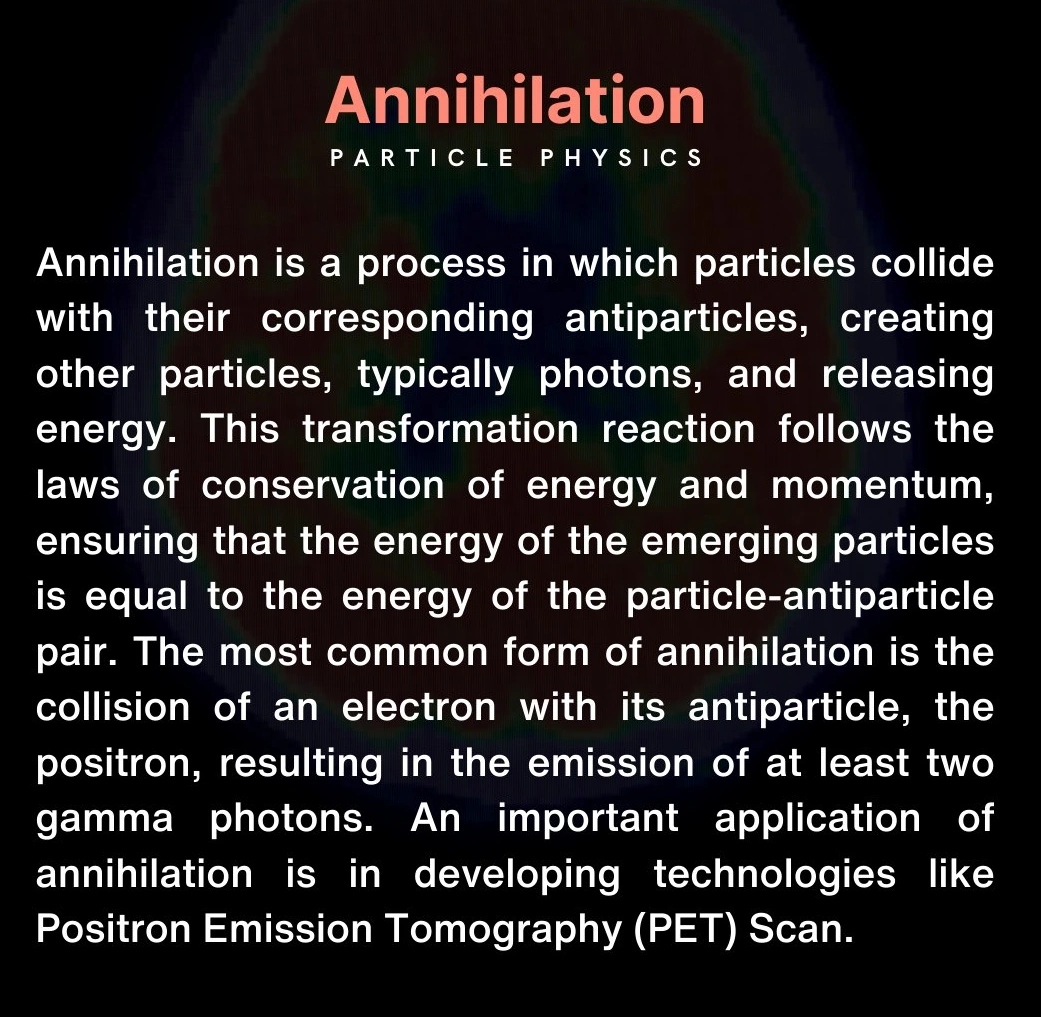 Annihilation

PARTICLE PHYSICS

Annihilation is a process in which particles collide with their corresponding antiparticles, creating other particles, typically photons, and releasing energy. This transformation reaction follows the laws of conservation of energy and momentum, ensuring that the energy of the emerging particles is equal to the energy of the particle-antiparticle pair. The most common form of annihilation is the collision of an electron with its antiparticle, the positron, resulting in the emission of at least two gamma photons. An important application of annihilation is in developing technologies like Positron Emission Tomography (PET) Scan.